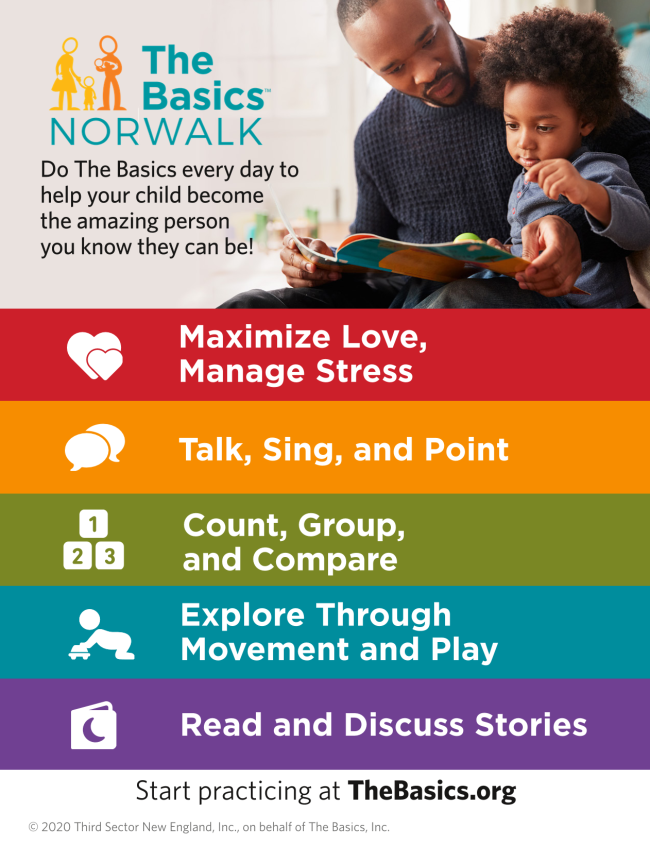 The Basics™
NORWALK

Do The Basics every day to help your child become the amazing person you know they can be!

Maximize Love, Manage Stress

Talk, Sing, and Point

1
2 3
Count, Group, and Compare

Explore Through Movement and Play

Read and Discuss Stories

Start practicing at TheBasics.org

© 2020 Third Sector New England, Inc., on behalf of The Basics, Inc.